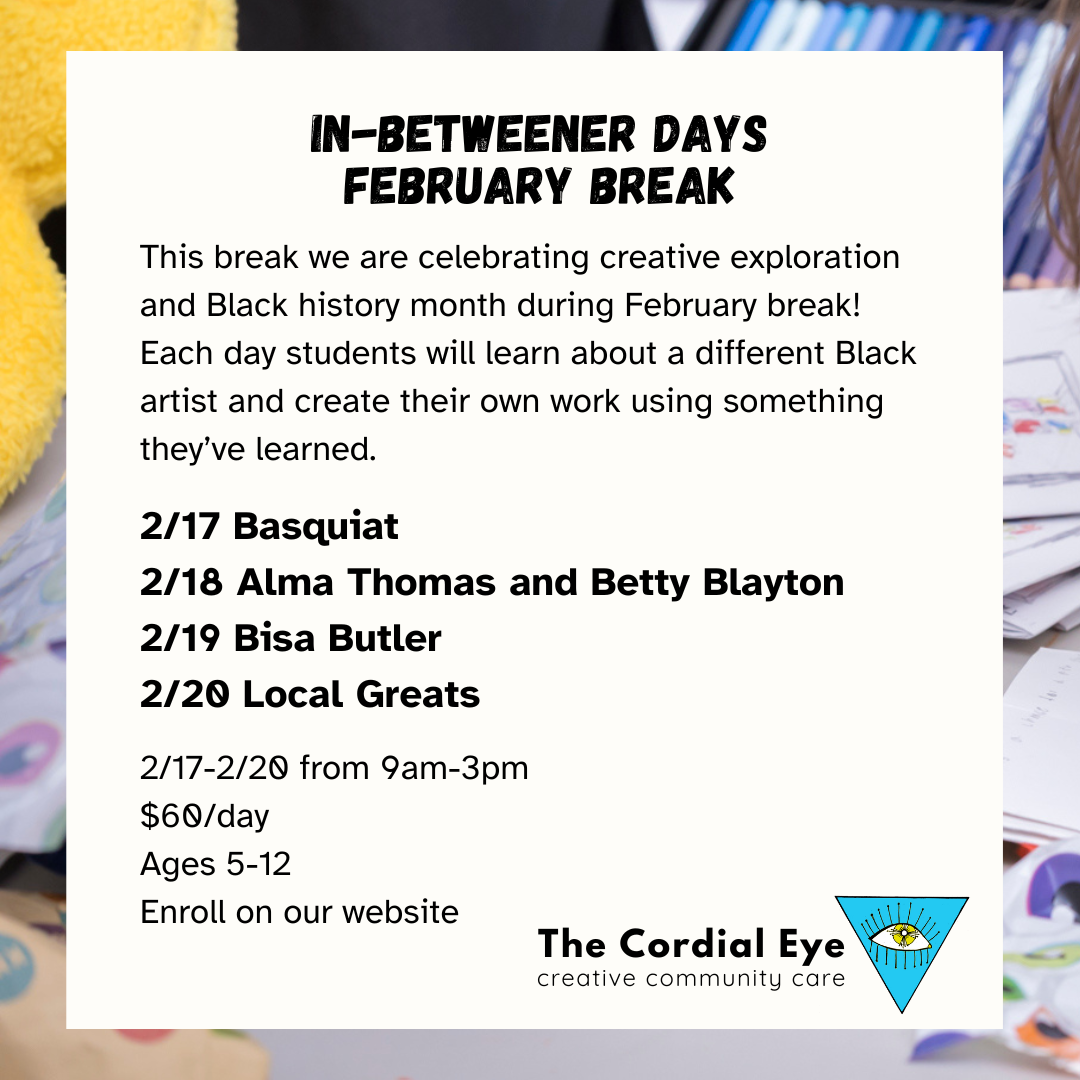 IN-BETWEENER DAYS
FEBRUARY BREAK

This break we are celebrating creative exploration and Black history month during February break! Each day students will learn about a different Black artist and create their own work using something they've learned.

2/17 Basquiat
2/18 Alma Thomas and Betty Blayton
2/19 Bisa Butler
2/20 Local Greats

2/17-2/20 from 9am-3pm
$60/day
Ages 5-12
Enroll on our website

The Cordial Eye
creative community care